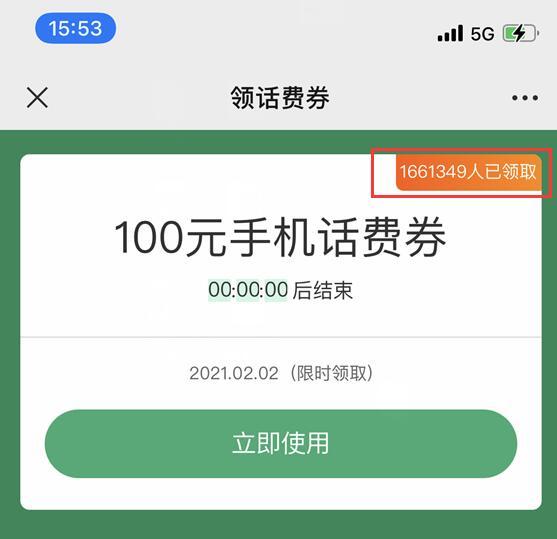 15:53

5G

领话费券

1661349人已领取

100元手机话费券

00:00:00 后结束

2021.02.02（限时领取）

立即使用